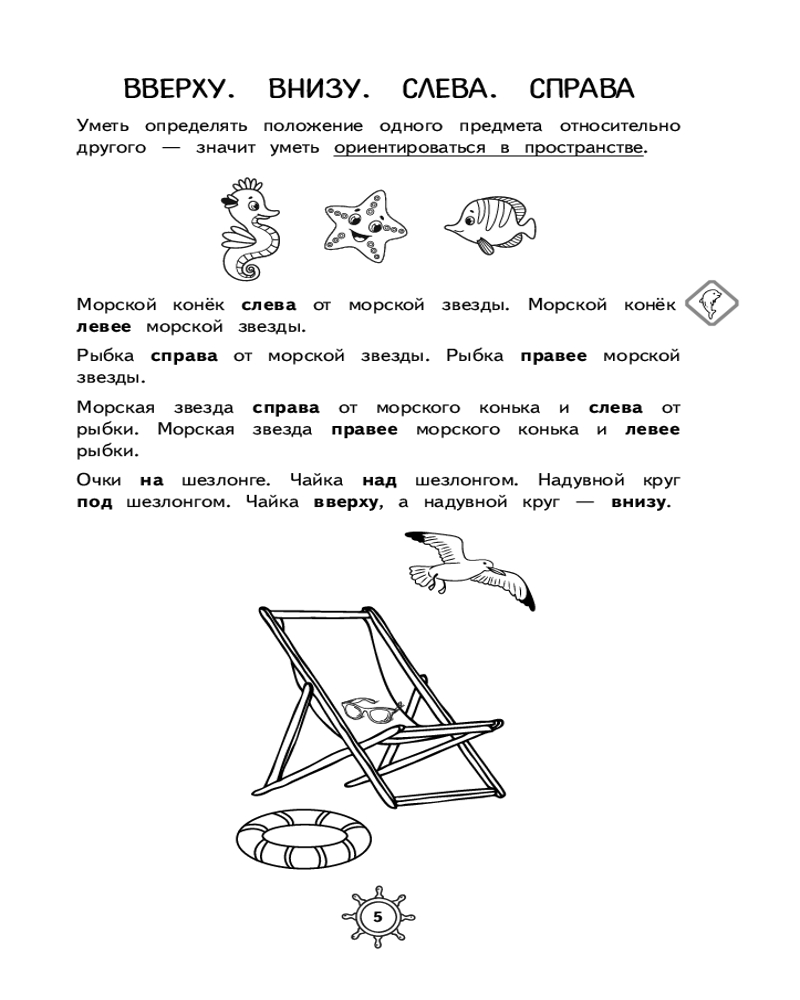 ВВЕРХУ. ВНИЗУ. СЛЕВА. СПРАВА

Уметь определять положение одного предмета относительно другого — значит уметь ориентироваться в пространстве.

Морской конёк слева от морской звезды. Морской конёк левее морской звезды.

Рыбка справа от морской звезды. Рыбка правее морской звезды.

Морская звезда справа от морского конька и слева от рыбки. Морская звезда правее морского конька и левее рыбки.

Очки на шезлонге. Чайка над шезлонгом. Надувной круг под шезлонгом. Чайка вверху, а надувной круг — внизу.

5